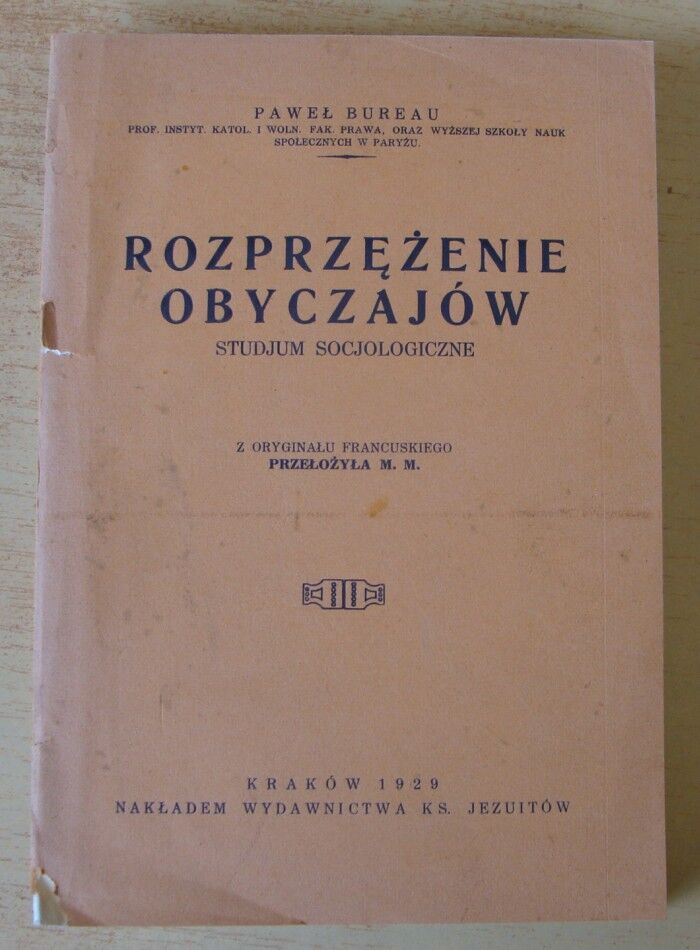 PAWEŁ BUREAU
PROF. INSTYT. KATOL. I WOLN. FAK. PRAWA, ORAZ WYŻSZEJ SZKOŁY NAUK SPOŁECZNYCH W PARYŻU.

ROZPRZĘŻENIE OBYCZAJÓW
STUDJUM SOCJOLOGICZNE

Z ORYGINAŁU FRANCUSKIEGO
PRZEŁOŻYŁA M. M.

KRAKÓW 1929
NAKŁADEM WYDAWNICTWA KS. JEZUITÓW